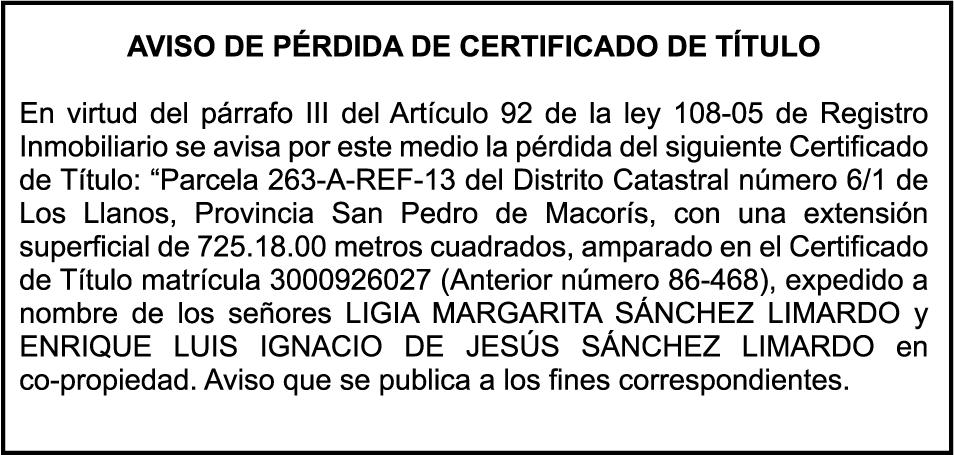 AVISO DE PÉRDIDA DE CERTIFICADO DE TÍTULO

En virtud del párrafo III del Artículo 92 de la ley 108-05 de Registro Inmobiliario se avisa por este medio la pérdida del siguiente Certificado de Título: "Parcela 263-A-REF-13 del Distrito Catastral número 6/1 de Los Llanos, Provincia San Pedro de Macorís, con una extensión superficial de 725.18.00 metros cuadrados, amparado en el Certificado de Título matrícula 3000926027 (Anterior número 86-468), expedido a nombre de los señores LIGIA MARGARITA SÁNCHEZ LIMARDO y ENRIQUE LUIS IGNACIO DE JESÚS SÁNCHEZ LIMARDO en co-propiedad. Aviso que se publica a los fines correspondientes.